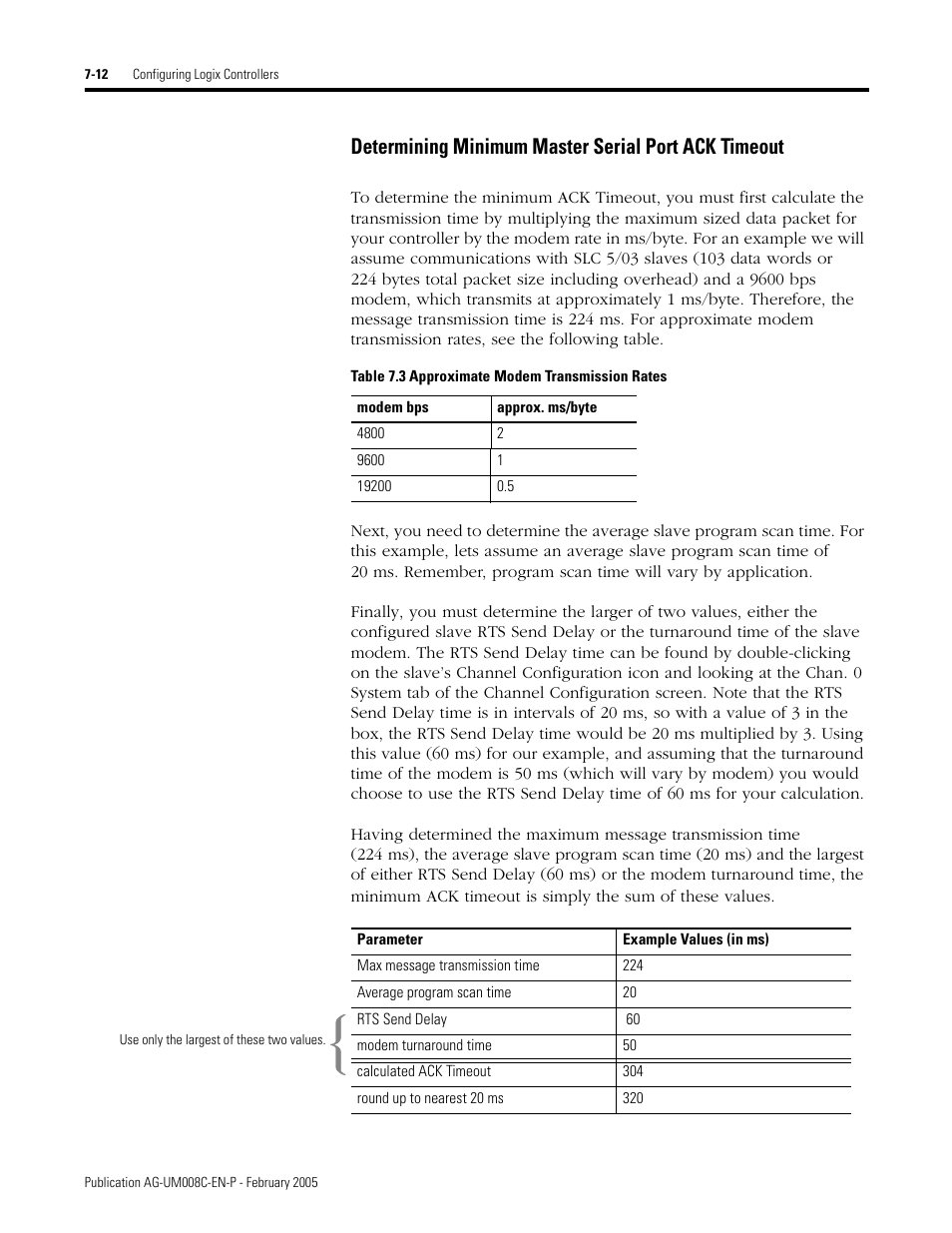 7-12 Configuring Logix Controllers

Determining Minimum Master Serial Port ACK Timeout

To determine the minimum ACK Timeout, you must first calculate the transmission time by multiplying the maximum sized data packet for your controller by the modem rate in ms/byte. For an example we will assume communications with SLC 5/03 slaves (103 data words or 224 bytes total packet size including overhead) and a 9600 bps modem, which transmits at approximately 1 ms/byte. Therefore, the message transmission time is 224 ms. For approximate modem transmission rates, see the following table.

Table 7.3 Approximate Modem Transmission Rates

| modem bps | approx. ms/byte |
|---|---|
| 4800 | 2 |
| 9600 | 1 |
| 19200 | 0.5 |

Next, you need to determine the average slave program scan time. For this example, lets assume an average slave program scan time of 20 ms. Remember, program scan time will vary by application.

Finally, you must determine the larger of two values, either the configured slave RTS Send Delay or the turnaround time of the slave modem. The RTS Send Delay time can be found by double-clicking on the slave's Channel Configuration icon and looking at the Chan. 0 System tab of the Channel Configuration screen. Note that the RTS Send Delay time is in intervals of 20 ms, so with a value of 3 in the box, the RTS Send Delay time would be 20 ms multiplied by 3. Using this value (60 ms) for our example, and assuming that the turnaround time of the modem is 50 ms (which will vary by modem) you would choose to use the RTS Send Delay time of 60 ms for your calculation.

Having determined the maximum message transmission time (224 ms), the average slave program scan time (20 ms) and the largest of either RTS Send Delay (60 ms) or the modem turnaround time, the minimum ACK timeout is simply the sum of these values.

| Parameter | Example Values (in ms) |
|---|---|
| Max message transmission time | 224 |
| Average program scan time | 20 |
| RTS Send Delay | 60 |
| modem turnaround time | 50 |
| calculated ACK Timeout | 304 |
| round up to nearest 20 ms | 320 |

Use only the largest of these two values.

Publication AG-UM008C-EN-P - February 2005